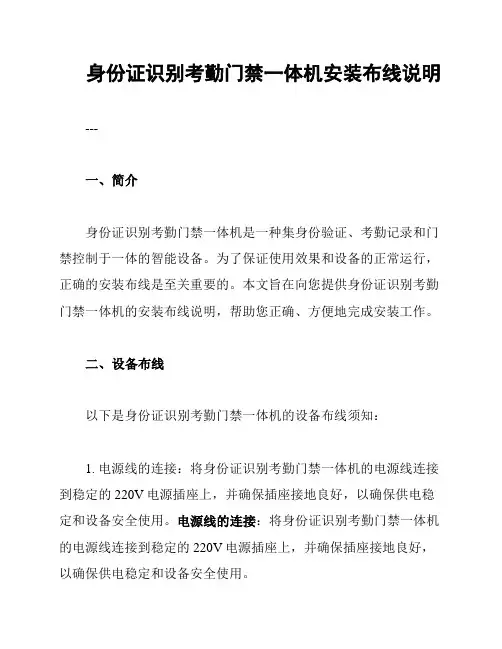 身份证识别考勤门禁一体机安装布线说明

---

一、简介

身份证识别考勤门禁一体机是一种集身份验证、考勤记录和门禁控制于一体的智能设备。为了保证使用效果和设备的正常运行，正确的安装布线是至关重要的。本文旨在向您提供身份证识别考勤门禁一体机的安装布线说明，帮助您正确、方便地完成安装工作。

二、设备布线

以下是身份证识别考勤门禁一体机的设备布线须知：

1. 电源线的连接：将身份证识别考勤门禁一体机的电源线连接到稳定的 220V 电源插座上，并确保插座接地良好，以确保供电稳定和设备安全使用。电源线的连接：将身份证识别考勤门禁一体机的电源线连接到稳定的 220V 电源插座上，并确保插座接地良好，以确保供电稳定和设备安全使用。